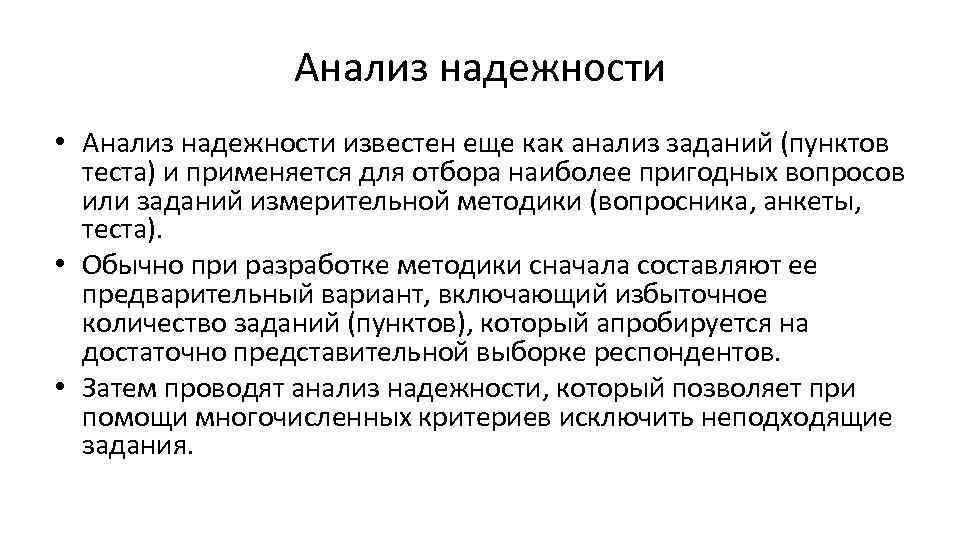 Анализ надежности

• Анализ надежности известен еще как анализ заданий (пунктов теста) и применяется для отбора наиболее пригодных вопросов или заданий измерительной методики (вопросника, анкеты, теста).
• Обычно при разработке методики сначала составляют ее предварительный вариант, включающий избыточное количество заданий (пунктов), который апробируется на достаточно представительной выборке респондентов.
• Затем проводят анализ надежности, который позволяет при помощи многочисленных критериев исключить неподходящие задания.